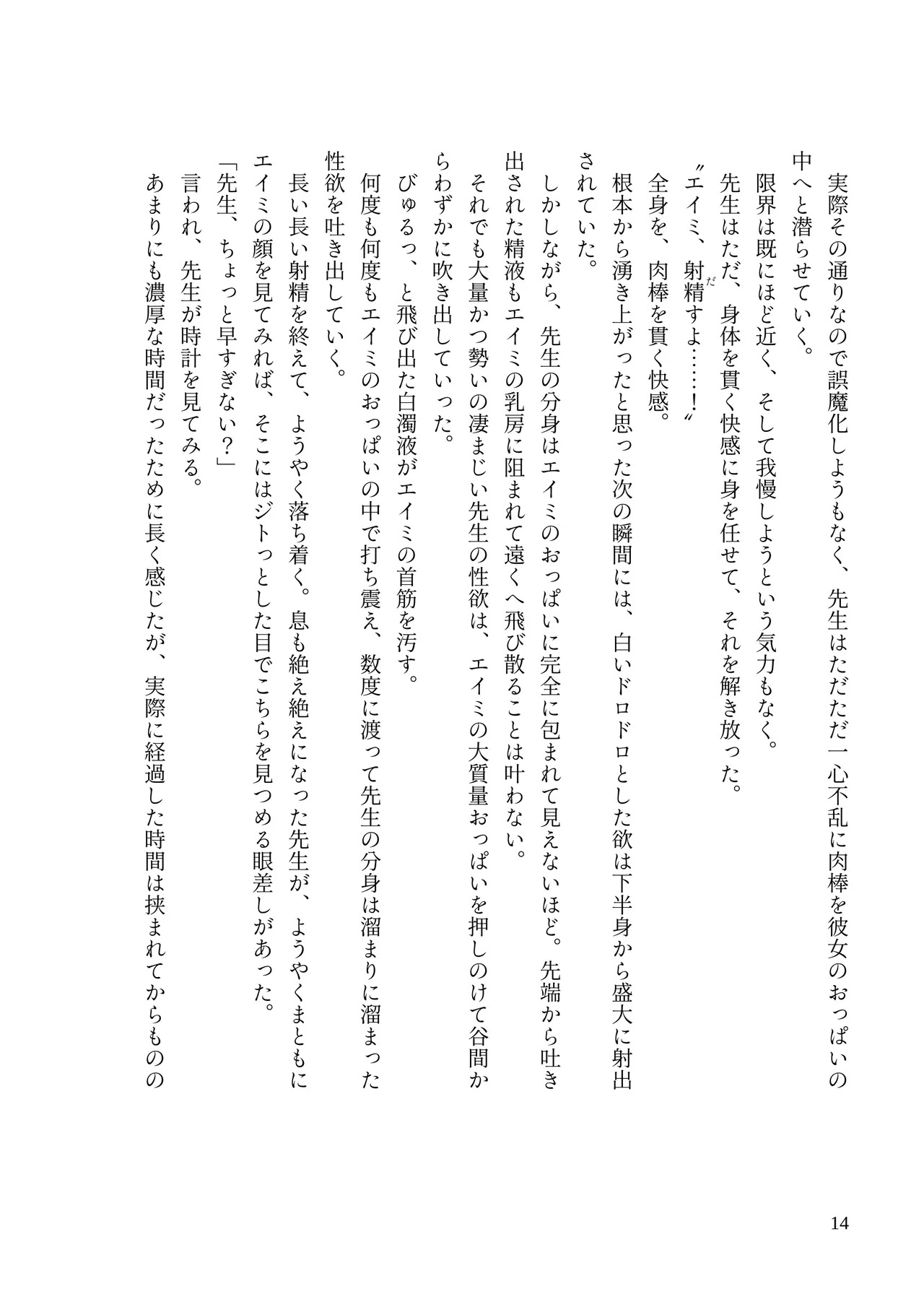 実際その通りなので誤魔化しようもなく、先生はただただ一心不乱に肉棒を彼女のおっぱいの中へと潜らせていく。

限界は既にほど近く、そして我慢しようという気力もなく。

先生はただ、身体を貫く快感に身を任せて、それを解き放った。

〝エイミ、射精すよ……！〟

全身を、肉棒を貫く快感。

根本から湧き上がったと思った次の瞬間には、白いドロドロとした欲は下半身から盛大に射出されていた。

しかしながら、先生の分身はエイミのおっぱいに完全に包まれて見えないほど。先端から吐き出された精液もエイミの乳房に阻まれて遠くへ飛び散ることは叶わない。

それでも大量かつ勢いの凄まじい先生の性欲は、エイミの大質量おっぱいを押しのけて谷間からわずかに吹き出していった。

びゅるっ、と飛び出た白濁液がエイミの首筋を汚す。

何度も何度もエイミのおっぱいの中で打ち震え、数度に渡って先生の分身は溜まりに溜まった性欲を吐き出していく。

長い長い射精を終えて、ようやく落ち着く。息も絶え絶えになった先生が、ようやくまともにエイミの顔を見てみれば、そこにはジトっとした目でこちらを見つめる眼差しがあった。

「先生、ちょっと早すぎない？」

言われ、先生が時計を見てみる。

あまりにも濃厚な時間だったために長く感じたが、実際に経過した時間は挟まれてからものの

14